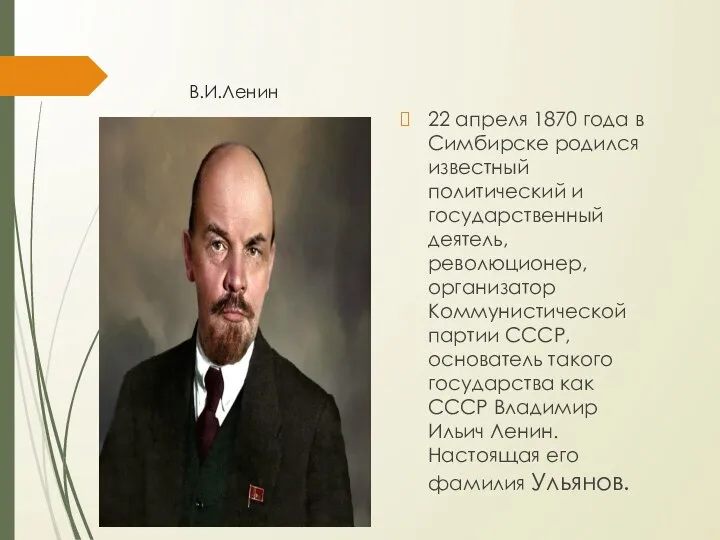 В.И.Ленин

22 апреля 1870 года в Симбирске родился известный политический и государственный деятель, революционер, организатор Коммунистической партии СССР, основатель такого государства как СССР Владимир Ильич Ленин. Настоящая его фамилия Ульянов.